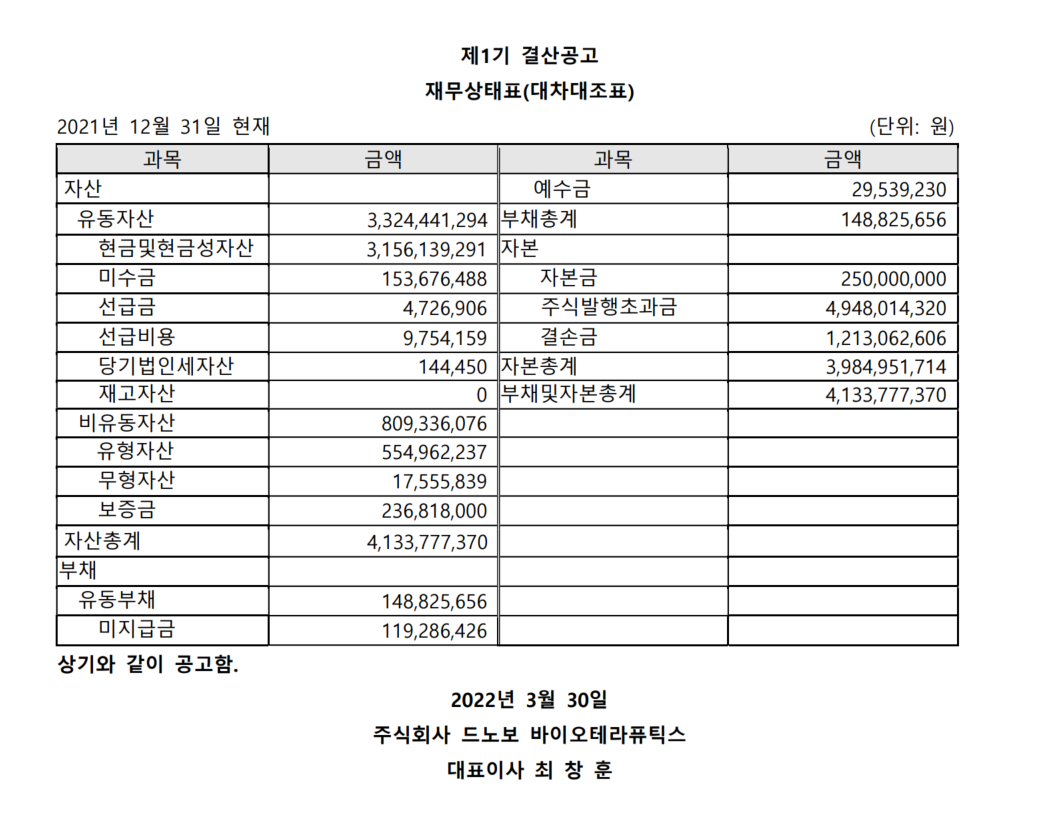 제1기 결산공고

재무상태표(대차대조표)

2021년 12월 31일 현재 (단위: 원)

| 과목 | 금액 | 과목 | 금액 |
|---|---|---|---|
| 자산 | | 예수금 | 29,539,230 |
| 유동자산 | 3,324,441,294 | 부채총계 | 148,825,656 |
| 현금및현금성자산 | 3,156,139,291 | 자본 | |
| 미수금 | 153,676,488 | 자본금 | 250,000,000 |
| 선급금 | 4,726,906 | 주식발행초과금 | 4,948,014,320 |
| 선급비용 | 9,754,159 | 결손금 | 1,213,062,606 |
| 당기법인세자산 | 144,450 | 자본총계 | 3,984,951,714 |
| 재고자산 | 0 | 부채및자본총계 | 4,133,777,370 |
| 비유동자산 | 809,336,076 | | |
| 유형자산 | 554,962,237 | | |
| 무형자산 | 17,555,839 | | |
| 보증금 | 236,818,000 | | |
| 자산총계 | 4,133,777,370 | | |
| 부채 | | | |
| 유동부채 | 148,825,656 | | |
| 미지급금 | 119,286,426 | | |

상기와 같이 공고함.

2022년 3월 30일

주식회사 드노보 바이오테라퓨틱스

대표이사 최 창 훈